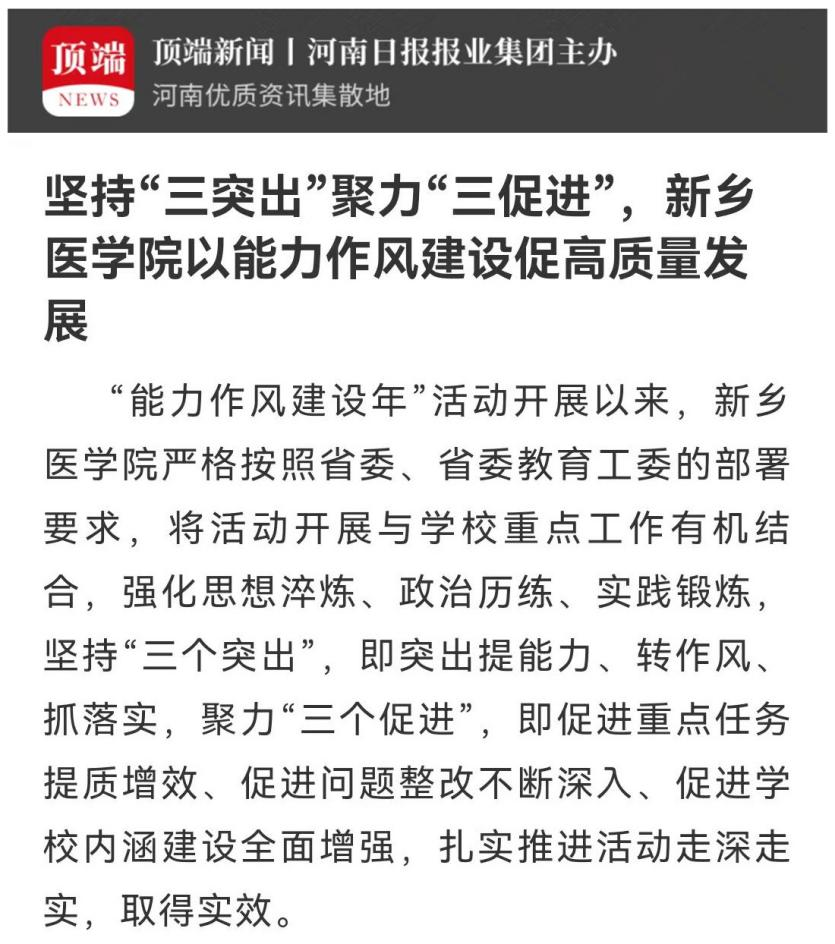 顶端
NEWS
顶端新闻丨河南日报报业集团主办
河南优质资讯集散地

坚持“三突出”聚力“三促进”，新乡医学院以能力作风建设促高质量发展

“能力作风建设年”活动开展以来，新乡医学院严格按照省委、省委教育工委的部署要求，将活动开展与学校重点工作有机结合，强化思想淬炼、政治历练、实践锻炼，坚持“三个突出”，即突出提能力、转作风、抓落实，聚力“三个促进”，即促进重点任务提质增效、促进问题整改不断深入、促进学校内涵建设全面增强，扎实推进活动走深走实，取得实效。